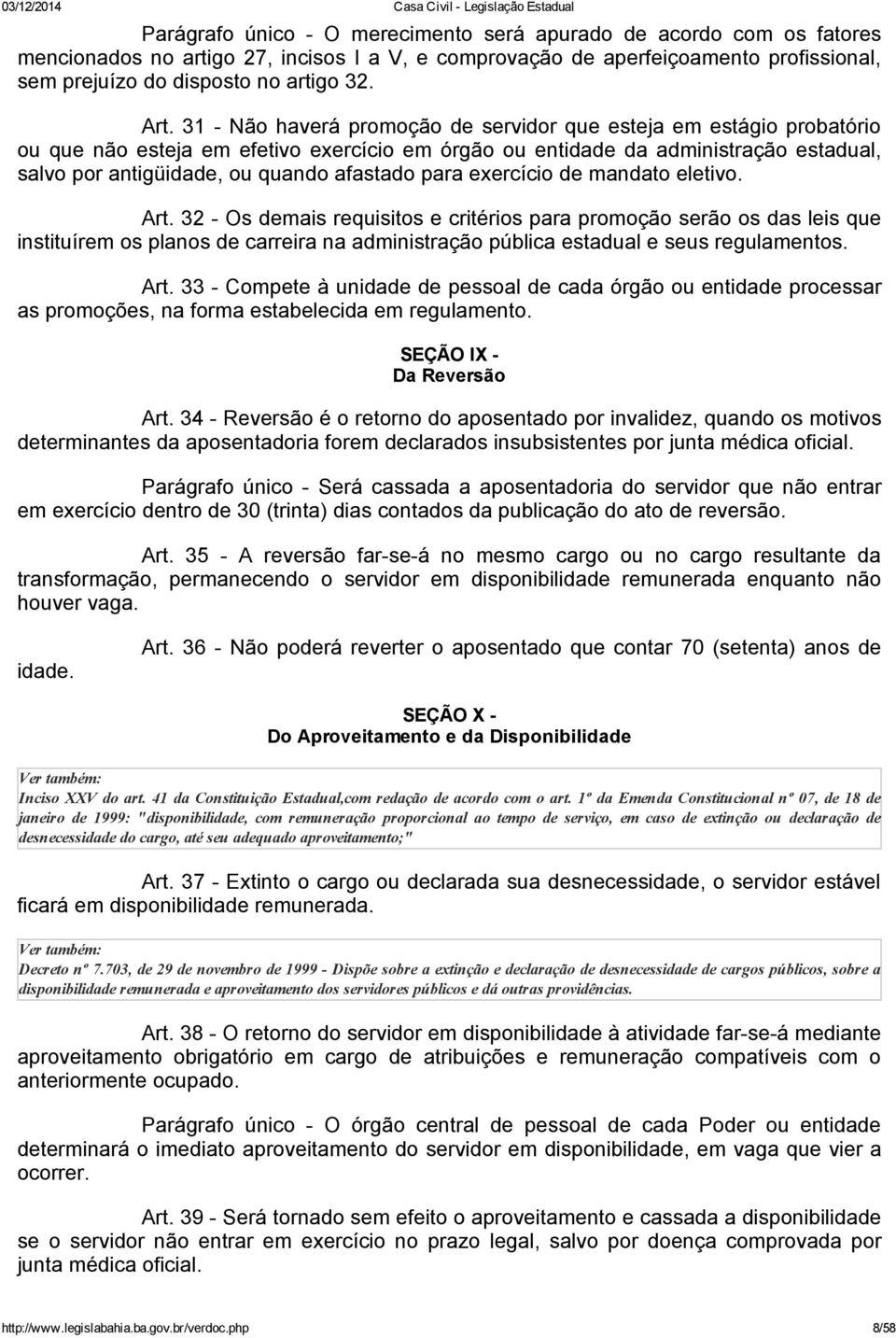 03/12/2014 Casa Civil - Legislação Estadual

Parágrafo único - O merecimento será apurado de acordo com os fatores mencionados no artigo 27, incisos I a V, e comprovação de aperfeiçoamento profissional, sem prejuízo do disposto no artigo 32.

Art. 31 - Não haverá promoção de servidor que esteja em estágio probatório ou que não esteja em efetivo exercício em órgão ou entidade da administração estadual, salvo por antigüidade, ou quando afastado para exercício de mandato eletivo.

Art. 32 - Os demais requisitos e critérios para promoção serão os das leis que instituírem os planos de carreira na administração pública estadual e seus regulamentos.

Art. 33 - Compete à unidade de pessoal de cada órgão ou entidade processar as promoções, na forma estabelecida em regulamento.

SEÇÃO IX -
Da Reversão

Art. 34 - Reversão é o retorno do aposentado por invalidez, quando os motivos determinantes da aposentadoria forem declarados insubsistentes por junta médica oficial.

Parágrafo único - Será cassada a aposentadoria do servidor que não entrar em exercício dentro de 30 (trinta) dias contados da publicação do ato de reversão.

Art. 35 - A reversão far-se-á no mesmo cargo ou no cargo resultante da transformação, permanecendo o servidor em disponibilidade remunerada enquanto não houver vaga.

Art. 36 - Não poderá reverter o aposentado que contar 70 (setenta) anos de idade.

SEÇÃO X -
Do Aproveitamento e da Disponibilidade

Ver também:
Inciso XXV do art. 41 da Constituição Estadual,com redação de acordo com o art. 1º da Emenda Constitucional nº 07, de 18 de janeiro de 1999: "disponibilidade, com remuneração proporcional ao tempo de serviço, em caso de extinção ou declaração de desnecessidade do cargo, até seu adequado aproveitamento;"

Art. 37 - Extinto o cargo ou declarada sua desnecessidade, o servidor estável ficará em disponibilidade remunerada.

Ver também:
Decreto nº 7.703, de 29 de novembro de 1999 - Dispõe sobre a extinção e declaração de desnecessidade de cargos públicos, sobre a disponibilidade remunerada e aproveitamento dos servidores públicos e dá outras providências.

Art. 38 - O retorno do servidor em disponibilidade à atividade far-se-á mediante aproveitamento obrigatório em cargo de atribuições e remuneração compatíveis com o anteriormente ocupado.

Parágrafo único - O órgão central de pessoal de cada Poder ou entidade determinará o imediato aproveitamento do servidor em disponibilidade, em vaga que vier a ocorrer.

Art. 39 - Será tornado sem efeito o aproveitamento e cassada a disponibilidade se o servidor não entrar em exercício no prazo legal, salvo por doença comprovada por junta médica oficial.

http://www.legislabahia.ba.gov.br/verdoc.php 8/58